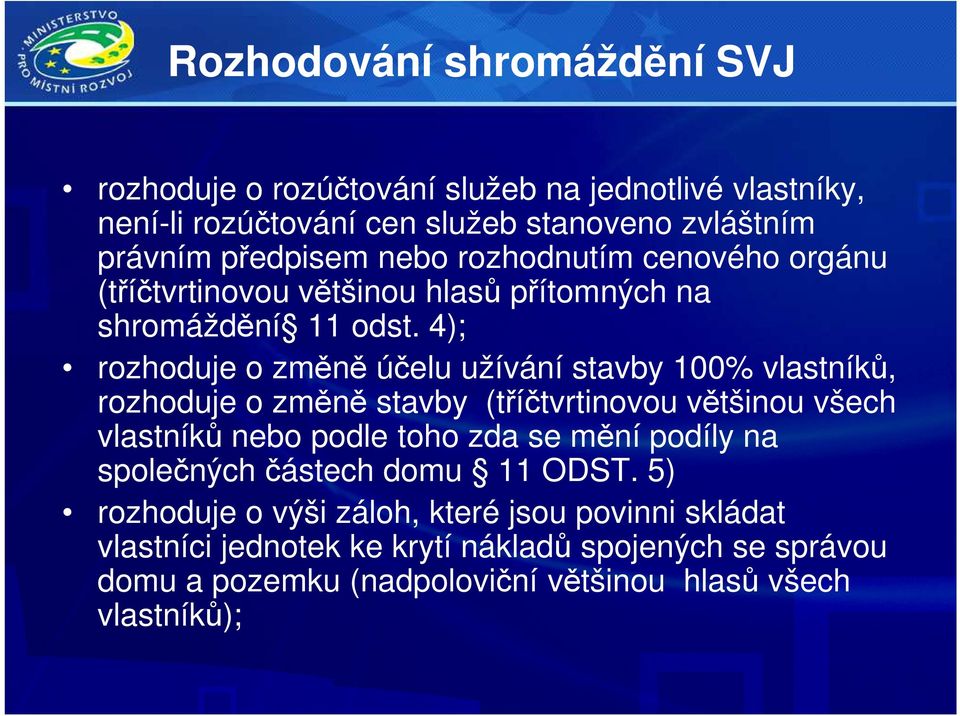 MINISTERSTVO PRO MÍSTNÍ ROZVOJ

Rozhodování shromáždění SVJ

• rozhoduje o rozúčtování služeb na jednotlivé vlastníky, není-li rozúčtování cen služeb stanoveno zvláštním právním předpisem nebo rozhodnutím cenového orgánu (tříčtvrtinovou většinou hlasů přítomných na shromáždění§ 11 odst. 4);

• rozhoduje o změně účelu užívání stavby 100% vlastníků, rozhoduje o změně stavby (tříčtvrtinovou většinou všech vlastníků nebo podle toho zda se mění podíly na společných částech domu § 11 ODST. 5)

• rozhoduje o výši záloh, které jsou povinni skládat vlastníci jednotek ke krytí nákladů spojených se správou domu a pozemku (nadpoloviční většinou hlasů všech vlastníků);